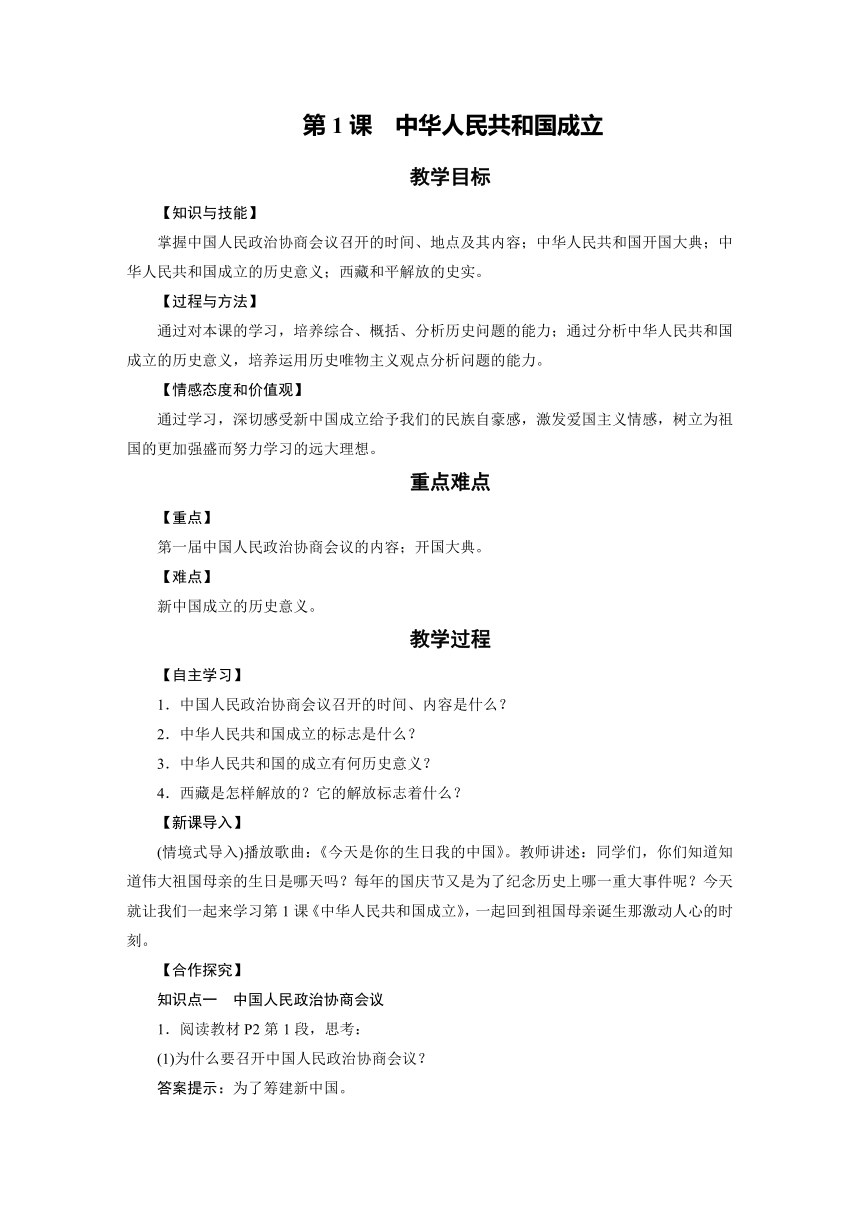 第 1 课　中华人民共和国成立

教学目标

【知识与技能】

掌握中国人民政治协商会议召开的时间、地点及其内容；中华人民共和国开国大典；中华人民共和国成立的历史意义；西藏和平解放的史实。

【过程与方法】

通过对本课的学习，培养综合、概括、分析历史问题的能力；通过分析中华人民共和国成立的历史意义，培养运用历史唯物主义观点分析问题的能力。

【情感态度和价值观】

通过学习，深切感受新中国成立给予我们的民族自豪感，激发爱国主义情感，树立为祖国的更加强盛而努力学习的远大理想。

重点难点

【重点】

第一届中国人民政治协商会议的内容；开国大典。

【难点】

新中国成立的历史意义。

教学过程

【自主学习】

1．中国人民政治协商会议召开的时间、内容是什么？

2．中华人民共和国成立的标志是什么？

3．中华人民共和国的成立有何历史意义？

4．西藏是怎样解放的？它的解放标志着什么？

【新课导入】

(情境式导入)播放歌曲：《今天是你的生日我的中国》。教师讲述：同学们，你们知道知道伟大祖国母亲的生日是哪天吗？每年的国庆节又是为了纪念历史上哪一重大事件呢？今天就让我们一起来学习第 1 课《中华人民共和国成立》，一起回到祖国母亲诞生那激动人心的时刻。

【合作探究】

知识点一　中国人民政治协商会议

1．阅读教材 P2 第 1 段，思考：

(1)为什么要召开中国人民政治协商会议？

答案提示：为了筹建新中国。